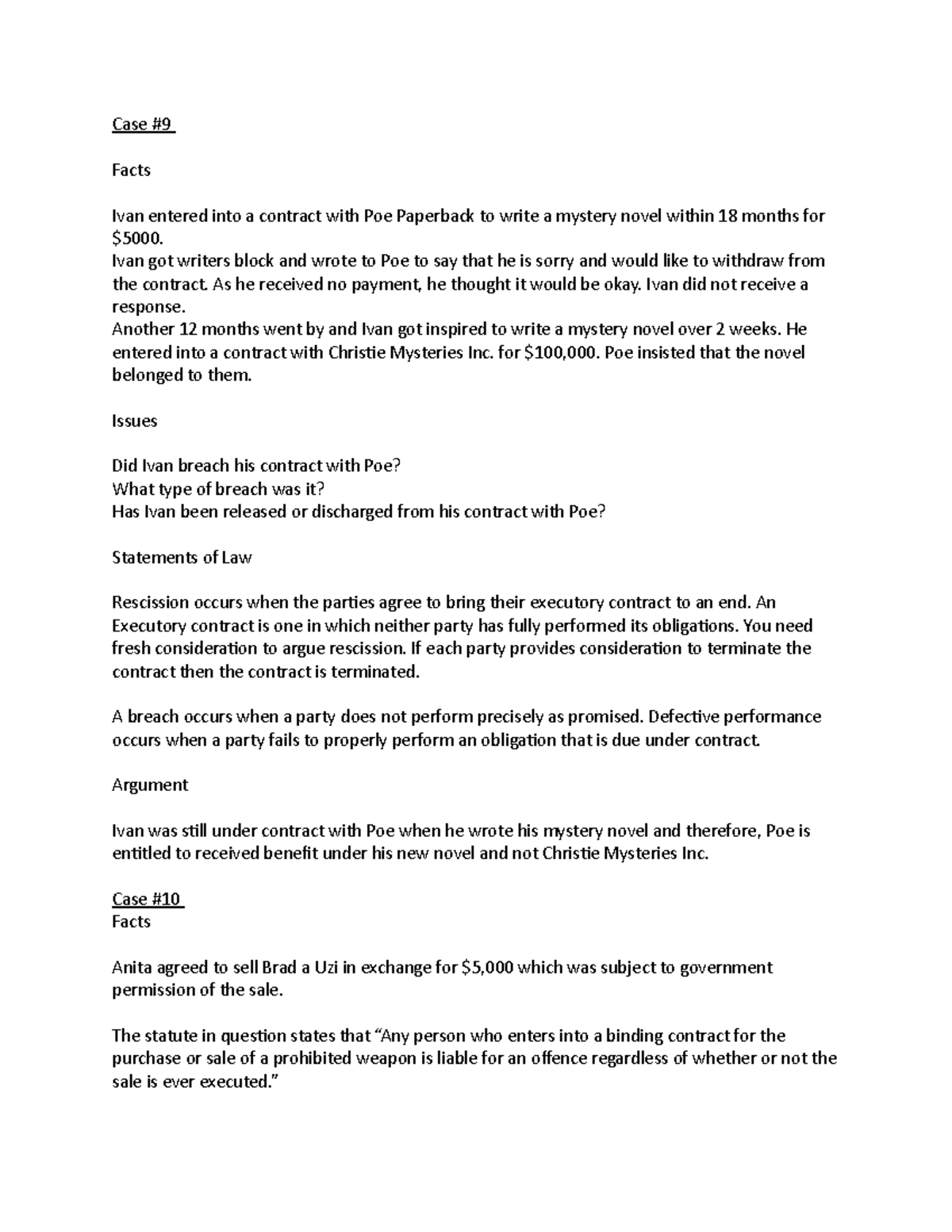 Case #9

Facts

Ivan entered into a contract with Poe Paperback to write a mystery novel within 18 months for \$5000.
Ivan got writers block and wrote to Poe to say that he is sorry and would like to withdraw from the contract. As he received no payment, he thought it would be okay. Ivan did not receive a response.
Another 12 months went by and Ivan got inspired to write a mystery novel over 2 weeks. He entered into a contract with Christie Mysteries Inc. for \$100,000. Poe insisted that the novel belonged to them.

Issues

Did Ivan breach his contract with Poe?
What type of breach was it?
Has Ivan been released or discharged from his contract with Poe?

Statements of Law

Rescission occurs when the parties agree to bring their executory contract to an end. An Executory contract is one in which neither party has fully performed its obligations. You need fresh consideration to argue rescission. If each party provides consideration to terminate the contract then the contract is terminated.

A breach occurs when a party does not perform precisely as promised. Defective performance occurs when a party fails to properly perform an obligation that is due under contract.

Argument

Ivan was still under contract with Poe when he wrote his mystery novel and therefore, Poe is entitled to received benefit under his new novel and not Christie Mysteries Inc.

Case #10
Facts

Anita agreed to sell Brad a Uzi in exchange for \$5,000 which was subject to government permission of the sale.

The statute in question states that “Any person who enters into a binding contract for the purchase or sale of a prohibited weapon is liable for an offence regardless of whether or not the sale is ever executed.”